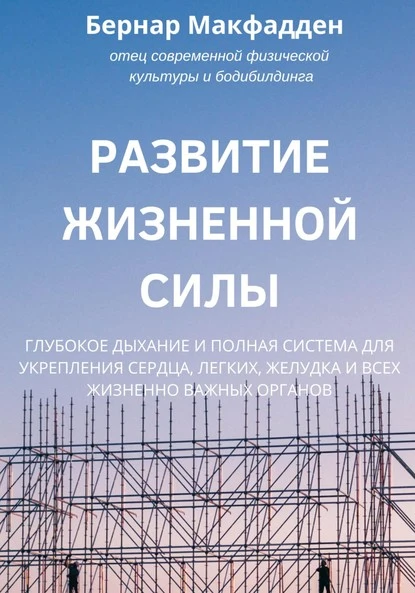 Бернар Макфадден

отец современной физической культуры и бодибилдинга

РАЗВИТИЕ ЖИЗНЕННОЙ СИЛЫ

ГЛУБОКОЕ ДЫХАНИЕ И ПОЛНАЯ СИСТЕМА ДЛЯ УКРЕПЛЕНИЯ СЕРДЦА, ЛЕГКИХ, ЖЕЛУДКА И ВСЕХ ЖИЗНЕННО ВАЖНЫХ ОРГАНОВ